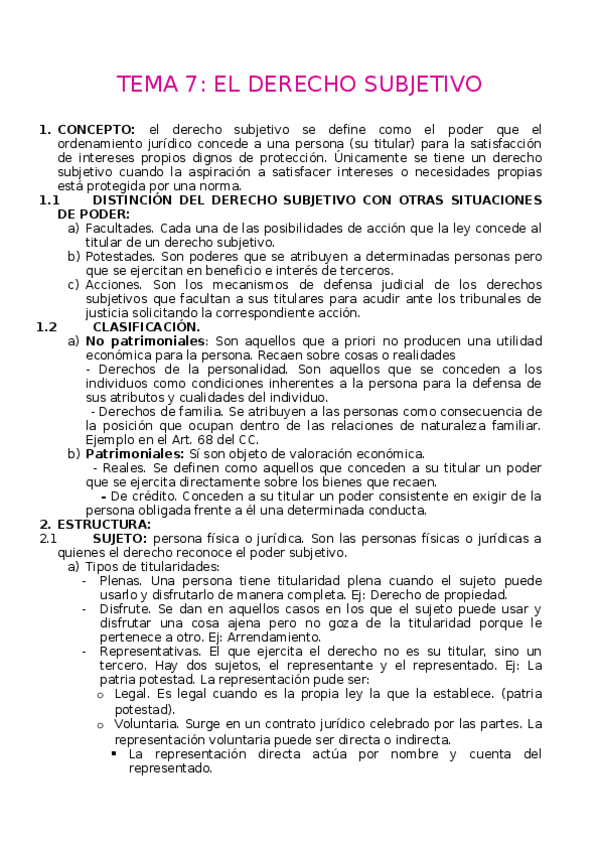 TEMA 7: EL DERECHO SUBJETIVO

1. CONCEPTO: el derecho subjetivo se define como el poder que el ordenamiento jurídico concede a una persona (su titular) para la satisfacción de intereses propios dignos de protección. Únicamente se tiene un derecho subjetivo cuando la aspiración a satisfacer intereses o necesidades propias está protegida por una norma.

1.1 DISTINCIÓN DEL DERECHO SUBJETIVO CON OTRAS SITUACIONES DE PODER:

a) Facultades. Cada una de las posibilidades de acción que la ley concede al titular de un derecho subjetivo.

b) Potestades. Son poderes que se atribuyen a determinadas personas pero que se ejercitan en beneficio e interés de terceros.

c) Acciones. Son los mecanismos de defensa judicial de los derechos subjetivos que facultan a sus titulares para acudir ante los tribunales de justicia solicitando la correspondiente acción.

1.2 CLASIFICACIÓN.

a) No patrimoniales: Son aquellos que a priori no producen una utilidad económica para la persona. Recaen sobre cosas o realidades

- Derechos de la personalidad. Son aquellos que se conceden a los individuos como condiciones inherentes a la persona para la defensa de sus atributos y cualidades del individuo.

- Derechos de familia. Se atribuyen a las personas como consecuencia de la posición que ocupan dentro de las relaciones de naturaleza familiar. Ejemplo en el Art. 68 del CC.

b) Patrimoniales: Sí son objeto de valoración económica.

- Reales. Se definen como aquellos que conceden a su titular un poder que se ejercita directamente sobre los bienes que recaen.

- De crédito. Conceden a su titular un poder consistente en exigir de la persona obligada frente a él una determinada conducta.

2. ESTRUCTURA:

2.1 SUJETO: persona física o jurídica. Son las personas físicas o jurídicas a quienes el derecho reconoce el poder subjetivo.

a) Tipos de titularidades:

- Plenas. Una persona tiene titularidad plena cuando el sujeto puede usarlo y disfrutarlo de manera completa. Ej: Derecho de propiedad.

- Disfrute. Se dan en aquellos casos en los que el sujeto puede usar y disfrutar una cosa ajena pero no goza de la titularidad porque le pertenece a otro. Ej: Arrendamiento.

- Representativas. El que ejercita el derecho no es su titular, sino un tercero. Hay dos sujetos, el representante y el representado. Ej: La patria potestad. La representación pude ser:

o Legal. Es legal cuando es la propia ley la que la establece. (patria potestad).

o Voluntaria. Surge en un contrato jurídico celebrado por las partes. La representación voluntaria puede ser directa o indirecta.

▪ La representación directa actúa por nombre y cuenta del representado.